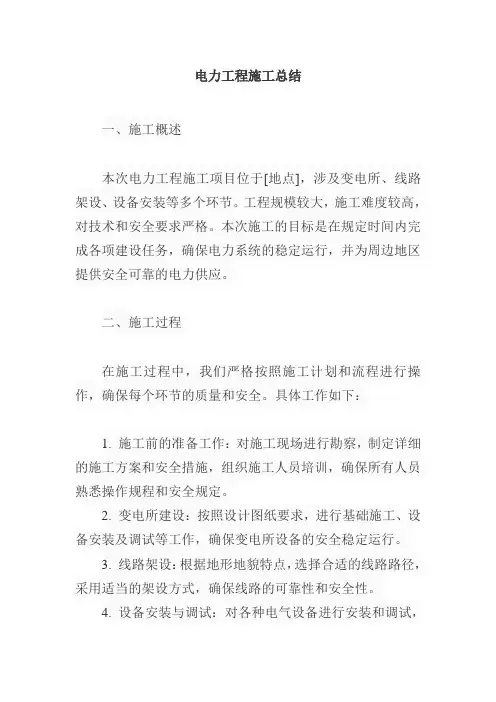 电力工程施工总结

一、施工概述

本次电力工程施工项目位于[地点]，涉及变电所、线路架设、设备安装等多个环节。工程规模较大，施工难度较高，对技术和安全要求严格。本次施工的目标是在规定时间内完成各项建设任务，确保电力系统的稳定运行，并为周边地区提供安全可靠的电力供应。

二、施工过程

在施工过程中，我们严格按照施工计划和流程进行操作，确保每个环节的质量和安全。具体工作如下：

1. 施工前的准备工作：对施工现场进行勘察，制定详细的施工方案和安全措施，组织施工人员培训，确保所有人员熟悉操作规程和安全规定。

2. 变电所建设：按照设计图纸要求，进行基础施工、设备安装及调试等工作，确保变电所设备的安全稳定运行。

3. 线路架设：根据地形地貌特点，选择合适的线路路径，采用适当的架设方式，确保线路的可靠性和安全性。

4. 设备安装与调试：对各种电气设备进行安装和调试，